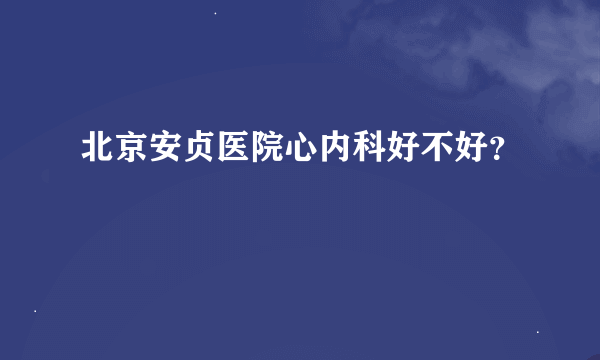 北京安贞医院心内科好不好?